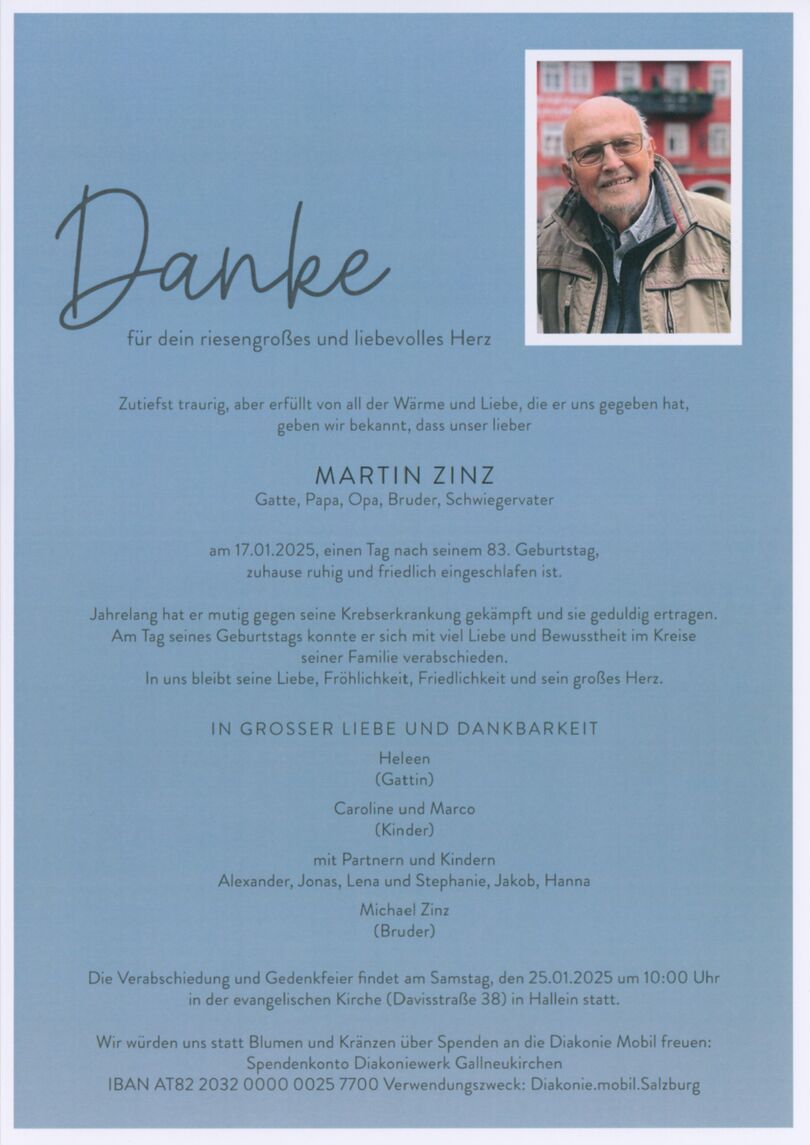 Danke

für dein riesengroßes und liebevolles Herz

Zutiefst traurig, aber erfüllt von all der Wärme und Liebe, die er uns gegeben hat, geben wir bekannt, dass unser lieber

MARTIN ZINZ

Gatte, Papa, Opa, Bruder, Schwiegervater

am 17.01.2025, einen Tag nach seinem 83. Geburtstag, zuhause ruhig und friedlich eingeschlafen ist.

Jahrelang hat er mutig gegen seine Krebserkrankung gekämpft und sie geduldig ertragen. Am Tag seines Geburtstags konnte er sich mit viel Liebe und Bewusstheit im Kreise seiner Familie verabschieden. In uns bleibt seine Liebe, Fröhlichkeit, Friedlichkeit und sein großes Herz.

IN GROSSER LIEBE UND DANKBARKEIT

Heleen
(Gattin)

Caroline und Marco
(Kinder)

mit Partnern und Kindern
Alexander, Jonas, Lena und Stephanie, Jakob, Hanna

Michael Zinz
(Bruder)

Die Verabschiedung und Gedenkfeier findet am Samstag, den 25.01.2025 um 10:00 Uhr in der evangelischen Kirche (Davisstraße 38) in Hallein statt.

Wir würden uns statt Blumen und Kränzen über Spenden an die Diakonie Mobil freuen:
Spendenkonto Diakoniewerk Gallneukirchen
IBAN AT82 2032 0000 0025 7700 Verwendungszweck: Diakonie.mobil.Salzburg